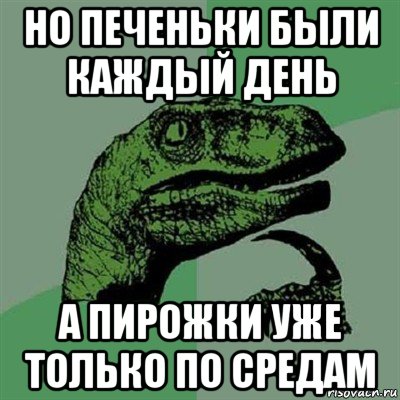 НО ПЕЧЕНЬКИ БЫЛИ КАЖДЫЙ ДЕНЬ

А ПИРОЖКИ УЖЕ ТОЛЬКО ПО СРЕДАМ

risovach.ru